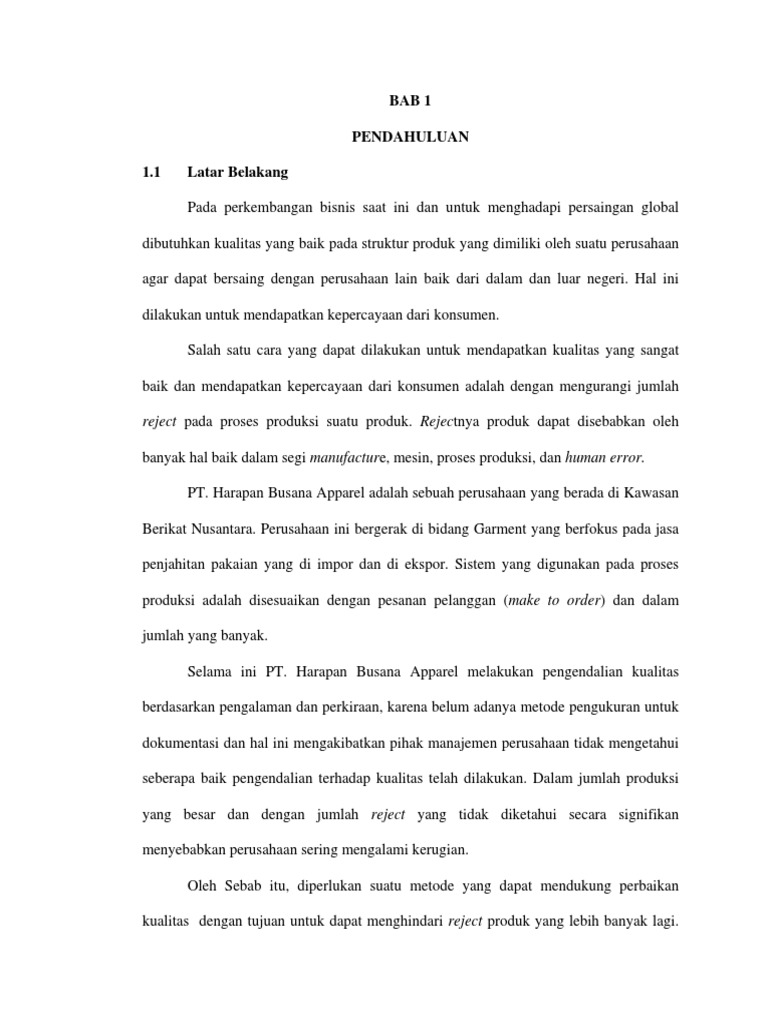 BAB 1

PENDAHULUAN

1.1 Latar Belakang

Pada perkembangan bisnis saat ini dan untuk menghadapi persaingan global dibutuhkan kualitas yang baik pada struktur produk yang dimiliki oleh suatu perusahaan agar dapat bersaing dengan perusahaan lain baik dari dalam dan luar negeri. Hal ini dilakukan untuk mendapatkan kepercayaan dari konsumen.

Salah satu cara yang dapat dilakukan untuk mendapatkan kualitas yang sangat baik dan mendapatkan kepercayaan dari konsumen adalah dengan mengurangi jumlah reject pada proses produksi suatu produk. Rejectnya produk dapat disebabkan oleh banyak hal baik dalam segi manufacture, mesin, proses produksi, dan human error.

PT. Harapan Busana Apparel adalah sebuah perusahaan yang berada di Kawasan Berikat Nusantara. Perusahaan ini bergerak di bidang Garment yang berfokus pada jasa penjahitan pakaian yang di impor dan di ekspor. Sistem yang digunakan pada proses produksi adalah disesuaikan dengan pesanan pelanggan (make to order) dan dalam jumlah yang banyak.

Selama ini PT. Harapan Busana Apparel melakukan pengendalian kualitas berdasarkan pengalaman dan perkiraan, karena belum adanya metode pengukuran untuk dokumentasi dan hal ini mengakibatkan pihak manajemen perusahaan tidak mengetahui seberapa baik pengendalian terhadap kualitas telah dilakukan. Dalam jumlah produksi yang besar dan dengan jumlah reject yang tidak diketahui secara signifikan menyebabkan perusahaan sering mengalami kerugian.

Oleh Sebab itu, diperlukan suatu metode yang dapat mendukung perbaikan kualitas dengan tujuan untuk dapat menghindari reject produk yang lebih banyak lagi.